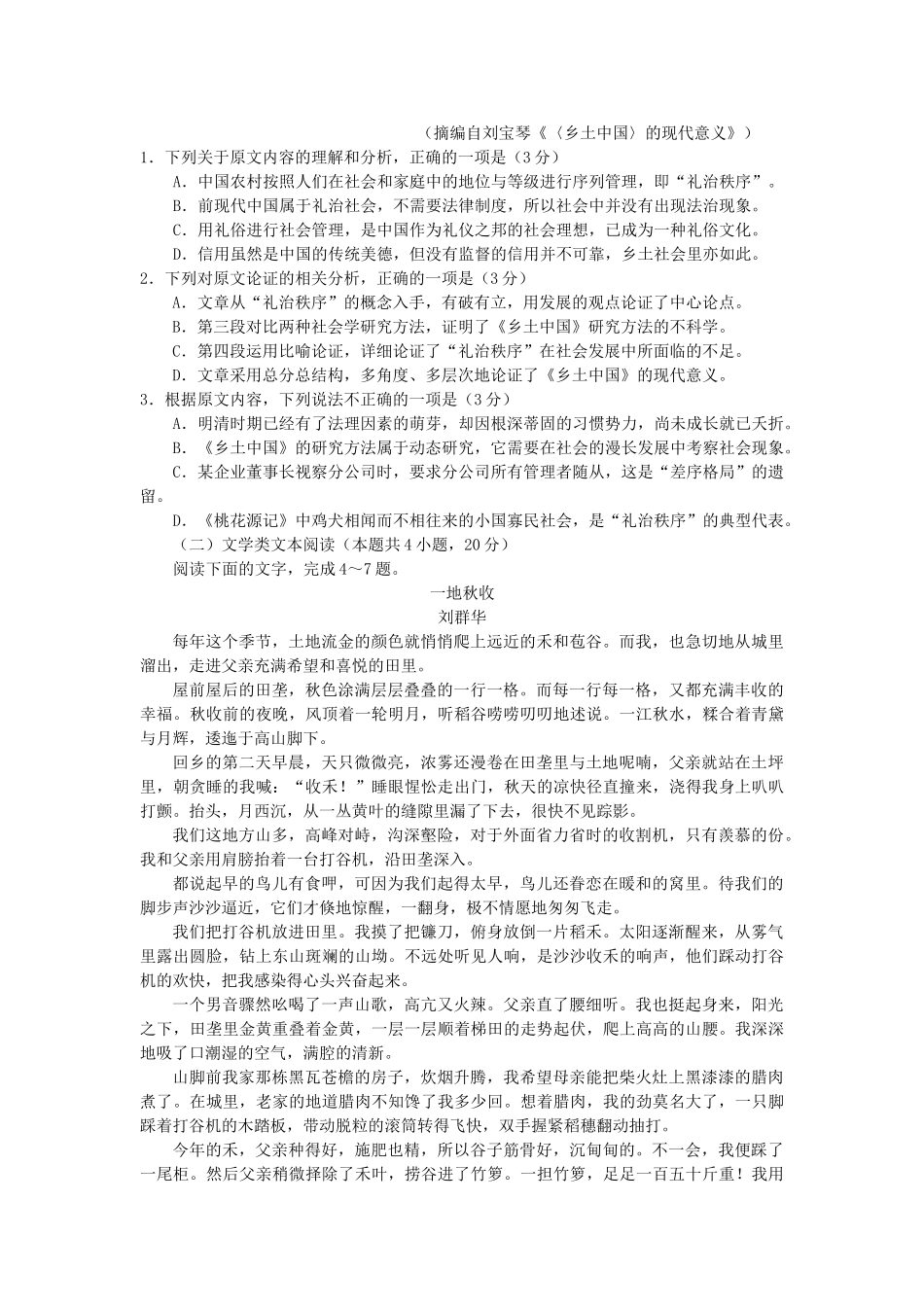 （摘编自刘宝琴《〈乡土中国〉的现代意义》）

1．下列关于原文内容的理解和分析，正确的一项是（3分）

A．中国农村按照人们在社会和家庭中的地位与等级进行序列管理，即“礼治秩序”。

B．前现代中国属于礼治社会，不需要法律制度，所以社会中并没有出现法治现象。

C．用礼俗进行社会管理，是中国作为礼仪之邦的社会理想，已成为一种礼俗文化。

D．信用虽然是中国的传统美德，但没有监督的信用并不可靠，乡土社会里亦如此。

2．下列对原文论证的相关分析，正确的一项是（3分）

A．文章从“礼治秩序”的概念入手，有破有立，用发展的观点论证了中心论点。

B．第三段对比两种社会学研究方法，证明了《乡土中国》研究方法的不科学。

C．第四段运用比喻论证，详细论证了“礼治秩序”在社会发展中所面临的不足。

D．文章采用总分总结构，多角度、多层次地论证了《乡土中国》的现代意义。

3．根据原文内容，下列说法不正确的一项是（3分）

A．明清时期已经有了法理因素的萌芽，却因根深蒂固的习惯势力，尚未成长就已夭折。

B．《乡土中国》的研究方法属于动态研究，它需要在社会的漫长发展中考察社会现象。

C．某企业董事长视察分公司时，要求分公司所有管理者随从，这是“差序格局”的遗留。

D．《桃花源记》中鸡犬相闻而不相往来的小国寡民社会，是“礼治秩序”的典型代表。

（二）文学类文本阅读（本题共4小题，20分）

阅读下面的文字，完成4～7题。

一地秋收

刘群华

每年这个季节，土地流金的颜色就悄悄爬上远近的禾和苞谷。而我，也急切地从城里溜出，走进父亲充满希望和喜悦的田里。

屋前屋后的田垄，秋色涂满层层叠叠的一行一格。而每一行每一格，又都充满丰收的幸福。秋收前的夜晚，风顶着一轮明月，听稻谷唠唠叨叨地述说。一江秋水，糅合着青黛与月辉，逶迤于高山脚下。

回乡的第二天早晨，天只微微亮，浓雾还漫卷在田垄里与土地呢喃，父亲就站在土坪里，朝贪睡的我喊：“收禾！”睡眼惺忪走出门，秋天的凉快径直撞来，浇得我身上叭叭打颤。抬头，月西沉，从一丛黄叶的缝隙里漏了下去，很快不见踪影。

我们这地方山多，高峰对峙，沟深壑险，对于外面省力省时的收割机，只有羡慕的份。我和父亲用肩膀抬着一台打谷机，沿田垄深入。

都说起早的鸟儿有食呷，可因为我们起得太早，鸟儿还眷恋在暖和的窝里。待我们的脚步声沙沙逼近，它们才倏地惊醒，一翻身，极不情愿地匆匆飞走。

我们把打谷机放进田里。我摸了把镰刀，俯身放倒一片稻禾。太阳逐渐醒来，从雾气里露出圆脸，钻上东山斑斓的山坳。不远处听见人响，是沙沙收禾的响声，他们踩动打谷机的欢快，把我感染得心头兴奋起来。

一个男音骤然吆喝了一声山歌，高亢又火辣。父亲直了腰细听。我也挺起身来，阳光之下，田垄里金黄重叠着金黄，一层一层顺着梯田的走势起伏，爬上高高的山腰。我深深地吸了口潮湿的空气，满腔的清新。

山脚前我家那栋黑瓦苍檐的房子，炊烟升腾，我希望母亲能把柴火灶上黑漆漆的腊肉煮了。在城里，老家的地道腊肉不知馋了我多少回。想着腊肉，我的劲莫名大了，一只脚踩着打谷机的木踏板，带动脱粒的滚筒转得飞快，双手握紧稻穗翻动抽打。

今年的禾，父亲种得好，施肥也精，所以谷子筋骨好，沉甸甸的。不一会，我便踩了一尾柜。然后父亲稍微择除了禾叶，捞谷进了竹箩。一担竹箩，足足一百五十斤重！我用